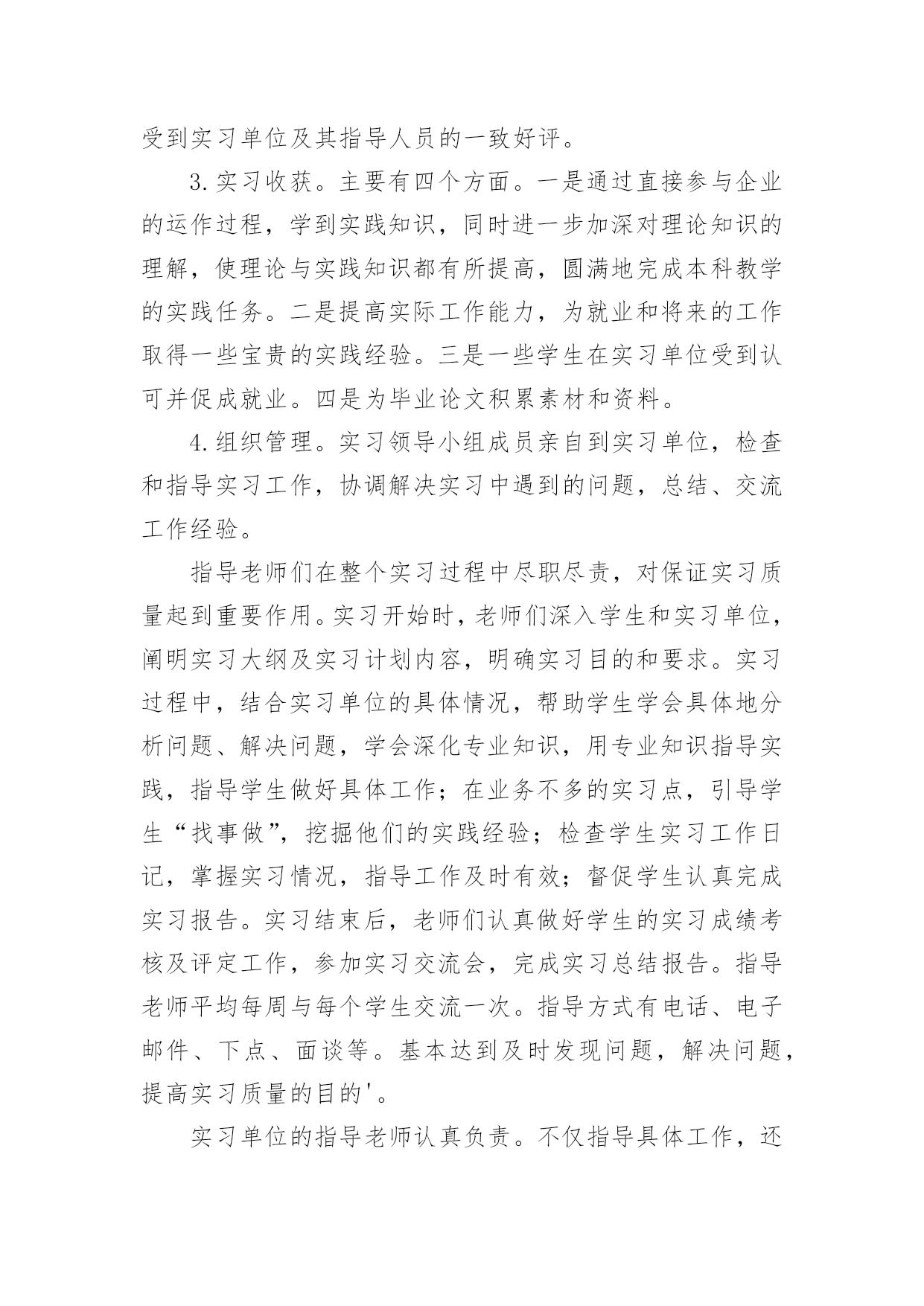 受到实习单位及其指导人员的一致好评。

3.实习收获。主要有四个方面。一是通过直接参与企业的运作过程，学到实践知识，同时进一步加深对理论知识的理解，使理论与实践知识都有所提高，圆满地完成本科教学的实践任务。二是提高实际工作能力，为就业和将来的工作取得一些宝贵的实践经验。三是一些学生在实习单位受到认可并促成就业。四是为毕业论文积累素材和资料。

4.组织管理。实习领导小组成员亲自到实习单位，检查和指导实习工作，协调解决实习中遇到的问题，总结、交流工作经验。

指导老师们在整个实习过程中尽职尽责，对保证实习质量起到重要作用。实习开始时，老师们深入学生和实习单位，阐明实习大纲及实习计划内容，明确实习目的和要求。实习过程中，结合实习单位的具体情况，帮助学生学会具体地分析问题、解决问题，学会深化专业知识，用专业知识指导实践，指导学生做好具体工作；在业务不多的实习点，引导学生“找事做”，挖掘他们的实践经验；检查学生实习工作日记，掌握实习情况，指导工作及时有效；督促学生认真完成实习报告。实习结束后，老师们认真做好学生的实习成绩考核及评定工作，参加实习交流会，完成实习总结报告。指导老师平均每周与每个学生交流一次。指导方式有电话、电子邮件、下点、面谈等。基本达到及时发现问题，解决问题，提高实习质量的目的'。

实习单位的指导老师认真负责。不仅指导具体工作，还